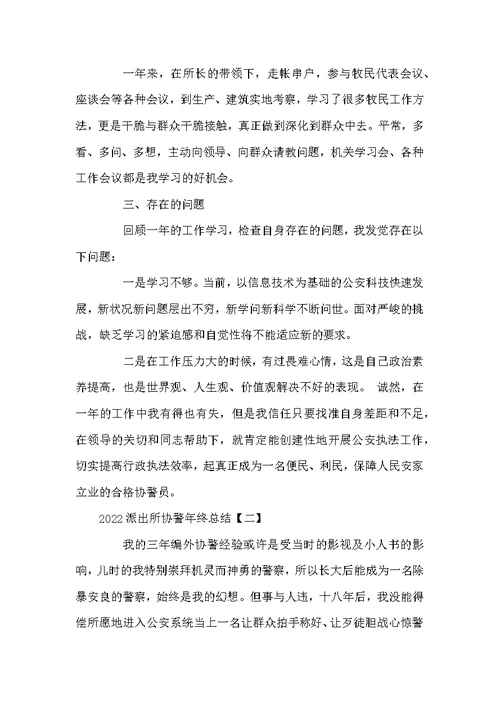 一年来，在所长的带领下，走帐串户，参与牧民代表会议、座谈会等各种会议，到生产、建筑实地考察，学习了很多牧民工作方法，更是干脆与群众干脆接触，真正做到深化到群众中去。平常，多看、多问、多想，主动向领导、向群众请教问题，机关学习会、各种工作会议都是我学习的好机会。

三、存在的问题

回顾一年的工作学习，检查自身存在的问题，我发觉存在以下问题：

一是学习不够。当前，以信息技术为基础的公安科技快速发展，新状况新问题层出不穷，新学问新科学不断问世。面对严峻的挑战，缺乏学习的紧迫感和自觉性将不能适应新的要求。

二是在工作压力大的时候，有过畏难心情，这是自己政治素养提高，也是世界观、人生观、价值观解决不好的表现。 诚然，在一年的工作中我有得也有失，但是我信任只要找准自身差距和不足，在领导的关切和同志帮助下，就肯定能创建性地开展公安执法工作，切实提高行政执法效率，起真正成为一名便民、利民，保障人民安家立业的合格协警员。

2022 派出所协警年终总结【二】

我的三年编外协警经验或许是受当时的影视及小人书的影响，儿时的我特别崇拜机灵而神勇的警察，所以长大后能成为一名除暴安良的警察，始终是我的幻想。但事与人违，十八年后，我没能得偿所愿地进入公安系统当上一名让群众拍手称好、让歹徒胆战心惊警